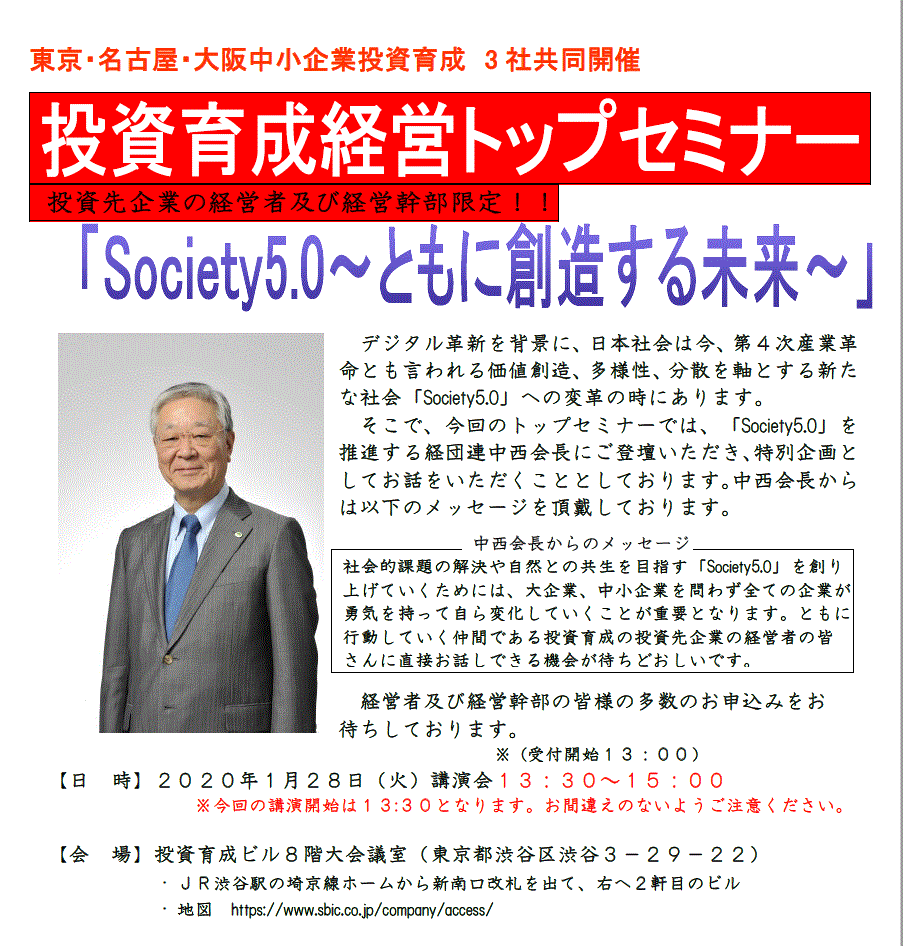 東京･名古屋･大阪中小企業投資育成 3社共同開催

投資育成経営トップセミナー

投資先企業の経営者及び経営幹部限定！！

「Society5.0～ともに創造する未来～」

デジタル革新を背景に、日本社会は今、第４次産業革命とも言われる価値創造、多様性、分散を軸とする新たな社会「Society5.0」への変革の時にあります。

そこで、今回のトップセミナーでは、「Society5.0」を推進する経団連中西会長にご登壇いただき、特別企画としてお話をいただくこととしております。中西会長からは以下のメッセージを頂戴しております。

中西会長からのメッセージ

社会的課題の解決や自然との共生を目指す「Society5.0」を創り上げていくためには、大企業、中小企業を問わず全ての企業が勇気を持って自ら変化していくことが重要となります。ともに行動していく仲間である投資育成の投資先企業の経営者の皆さんに直接お話しできる機会が待ちどおしいです。

経営者及び経営幹部の皆様の多数のお申込みをお待ちしております。

※（受付開始１３：００）

【日　時】２０２０年1月２８日（火）講演会１３：３０～１５：００

※今回の講演開始は１3:３０となります。お間違えのないようご注意ください。

【会　場】投資育成ビル８階大会議室（東京都渋谷区渋谷３－２９－２２）

・ＪＲ渋谷駅の埼京線ホームから新南口改札を出て、右へ２軒目のビル

・地図　https://www.sbic.co.jp/company/access/